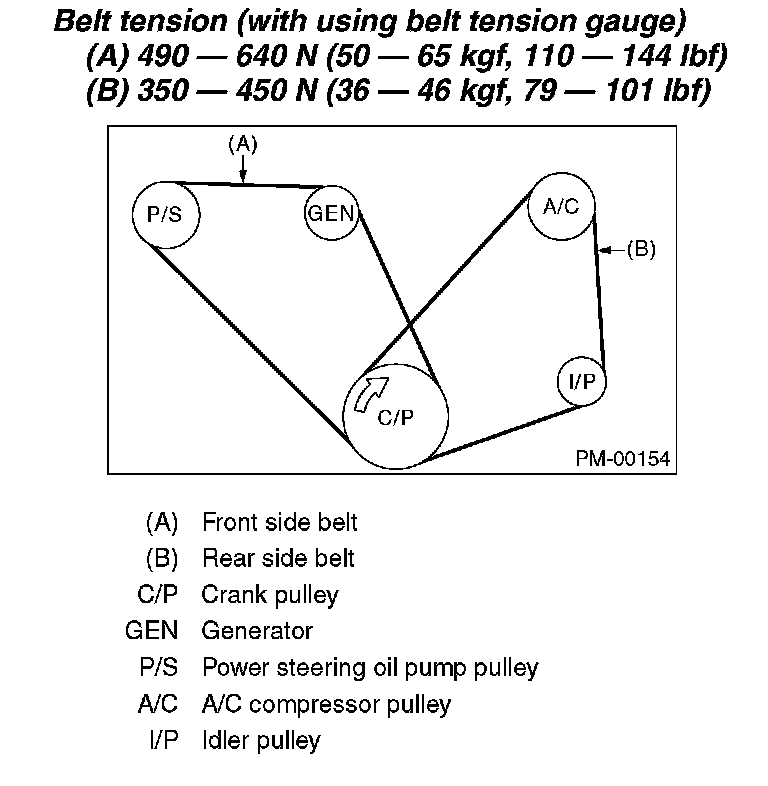 Belt tension (with using belt tension gauge)
(A) 490 — 640 N (50 — 65 kgf, 110 — 144 lbf)
(B) 350 — 450 N (36 — 46 kgf, 79 — 101 lbf)

(A)
P/S
GEN
A/C
(B)
I/P
C/P
PM-00154

(A) Front side belt
(B) Rear side belt
C/P Crank pulley
GEN Generator
P/S Power steering oil pump pulley
A/C A/C compressor pulley
I/P Idler pulley